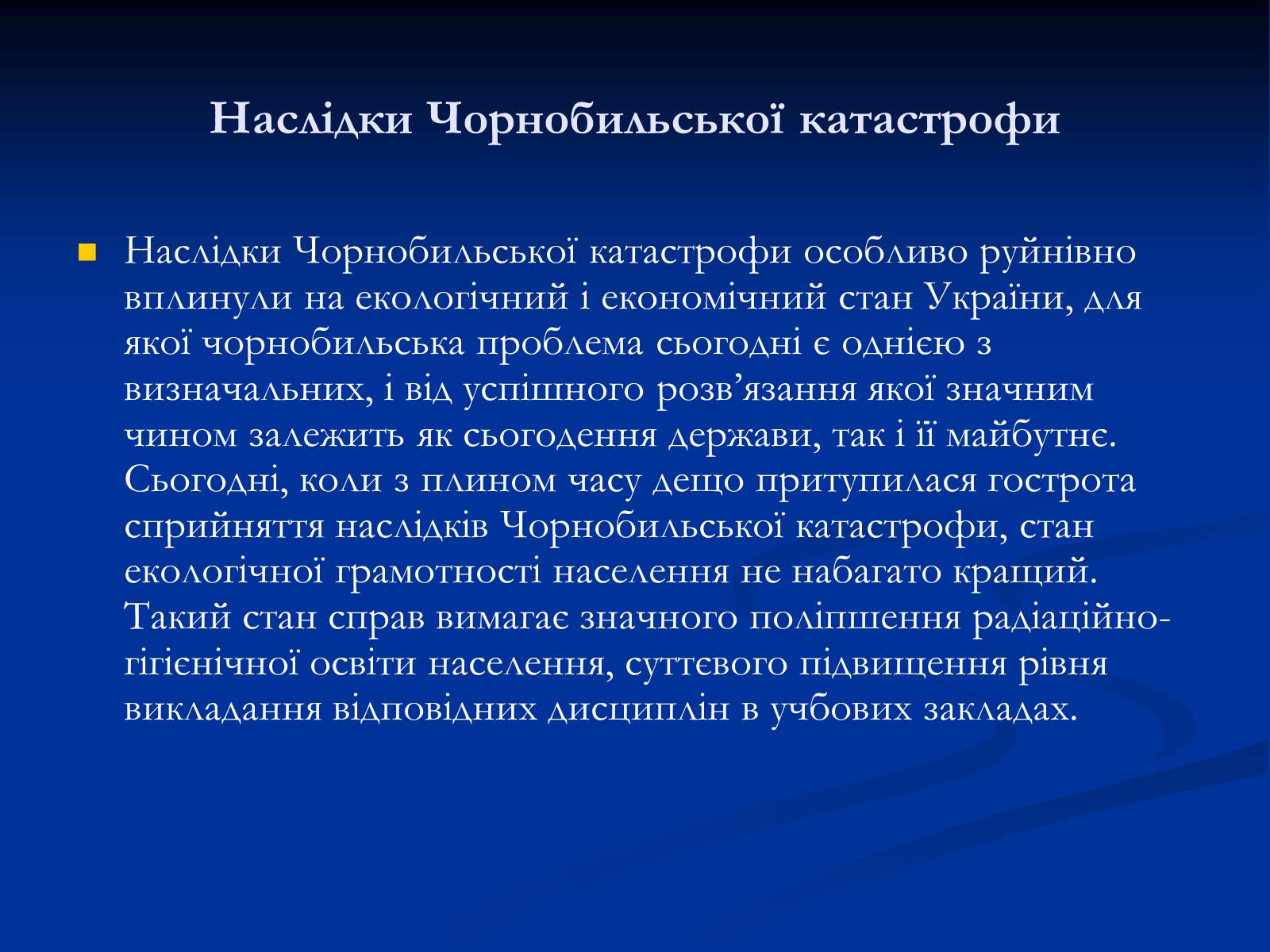 Наслідки Чорнобильської катастрофи

Наслідки Чорнобильської катастрофи особливо руйнівно вплинули на екологічний і економічний стан України, для якої чорнобильська проблема сьогодні є однією з визначальних, і від успішного розв’язання якої значним чином залежить як сьогодення держави, так і її майбутнє. Сьогодні, коли з плином часу дещо притупилася гострота сприйняття наслідків Чорнобильської катастрофи, стан екологічної грамотності населення не набагато кращий. Такий стан справ вимагає значного поліпшення радіаційно-гігієнічної освіти населення, суттєвого підвищення рівня викладання відповідних дисциплін в учбових закладах.